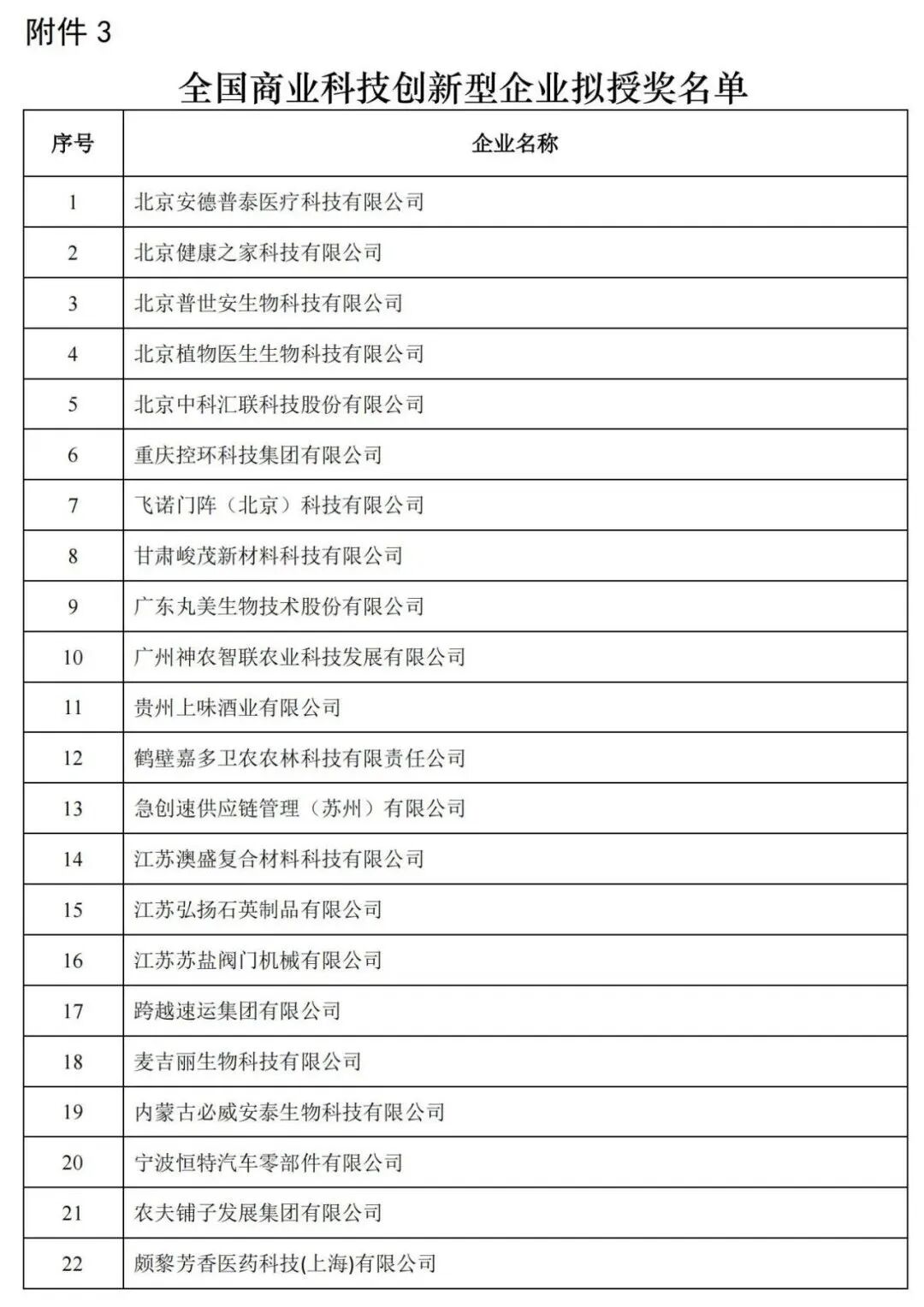 附件 3

全国商业科技创新型企业拟授奖名单

| 序号 | 企业名称 |
|---|---|
| 1 | 北京安德普泰医疗科技有限公司 |
| 2 | 北京健康之家科技有限公司 |
| 3 | 北京普世安生物科技有限公司 |
| 4 | 北京植物医生生物科技有限公司 |
| 5 | 北京中科汇联科技股份有限公司 |
| 6 | 重庆控环科技集团有限公司 |
| 7 | 飞诺门阵（北京）科技有限公司 |
| 8 | 甘肃峻茂新材料科技有限公司 |
| 9 | 广东丸美生物技术股份有限公司 |
| 10 | 广州神农智联农业科技发展有限公司 |
| 11 | 贵州上味酒业有限公司 |
| 12 | 鹤壁嘉多卫农农林科技有限责任公司 |
| 13 | 急创速供应链管理（苏州）有限公司 |
| 14 | 江苏澳盛复合材料科技有限公司 |
| 15 | 江苏弘扬石英制品有限公司 |
| 16 | 江苏苏盐阀门机械有限公司 |
| 17 | 跨越速运集团有限公司 |
| 18 | 麦吉丽生物科技有限公司 |
| 19 | 内蒙古必威安泰生物科技有限公司 |
| 20 | 宁波恒特汽车零部件有限公司 |
| 21 | 农夫铺子发展集团有限公司 |
| 22 | 颇黎芳香医药科技(上海)有限公司 |